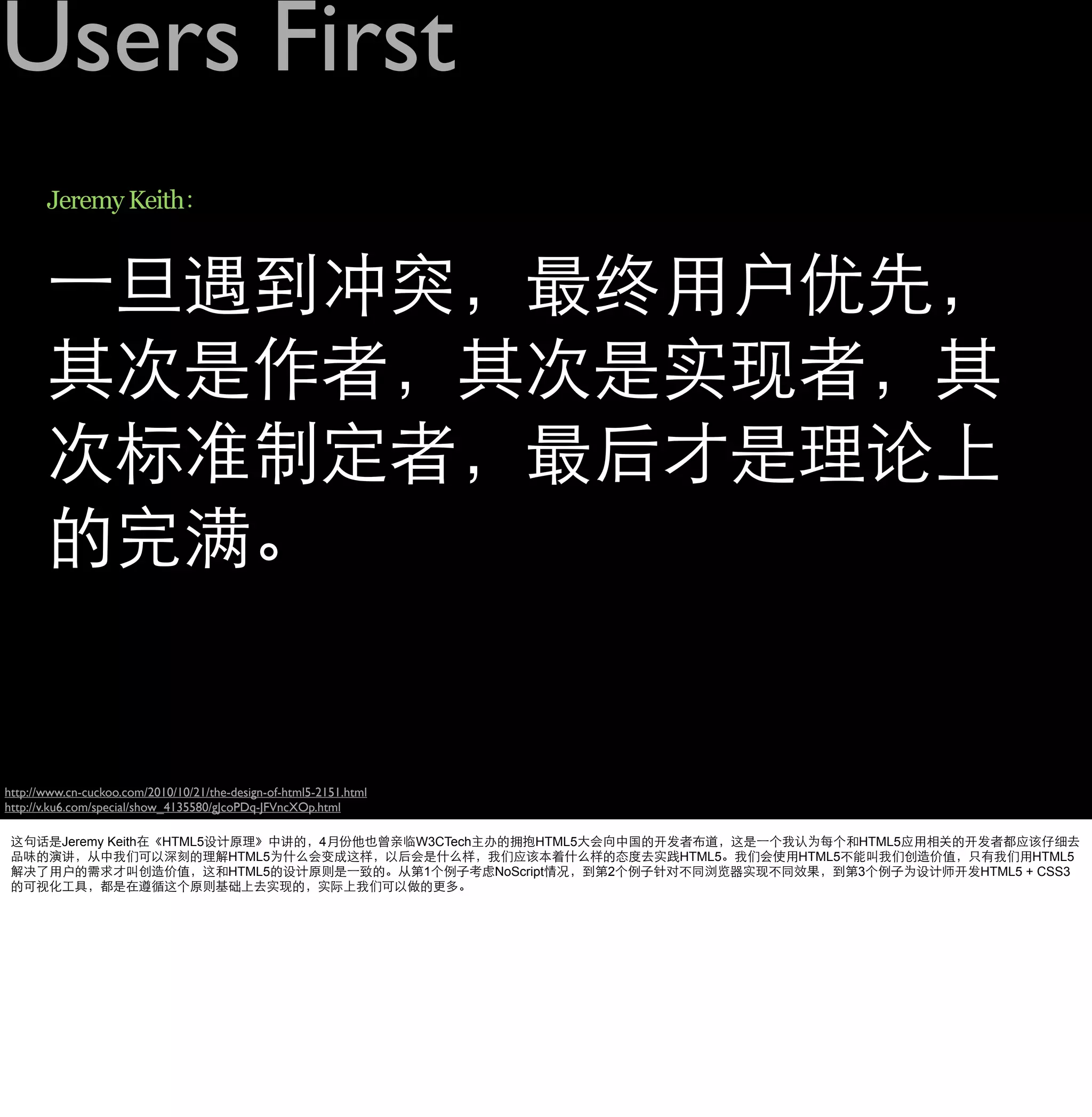 Users First

Jeremy Keith：

一旦遇到冲突，最终用户优先，其次是作者，其次是实现者，其次标准制定者，最后才是理论上的完满。

http://www.cn-cuckoo.com/2010/10/21/the-design-of-html5-2151.html
http://v.ku6.com/special/show_4135580/gJcoPDq-JFVncXOp.html

这句话是Jeremy Keith在《HTML5设计原理》中讲的，4月份他也曾亲临W3CTech主办的拥抱HTML5大会向中国的开发者布道，这是一个我认为每个和HTML5应用相关的开发者都应该仔细去品味的演讲，从中我们可以深刻的理解HTML5为什么会变成这样，以后会是什么样，我们应该本着什么样的态度去实践HTML5。我们会使用HTML5不能叫我们创造价值，只有我们用HTML5解决了用户的需求才叫创造价值，这和HTML5的设计原则是一致的。从第1个例子考虑NoScript情况，到第2个例子针对不同浏览器实现不同效果，到第3个例子为设计师开发HTML5 + CSS3的可视化工具，都是在遵循这个原则基础上去实现的，实际上我们可以做的更多。